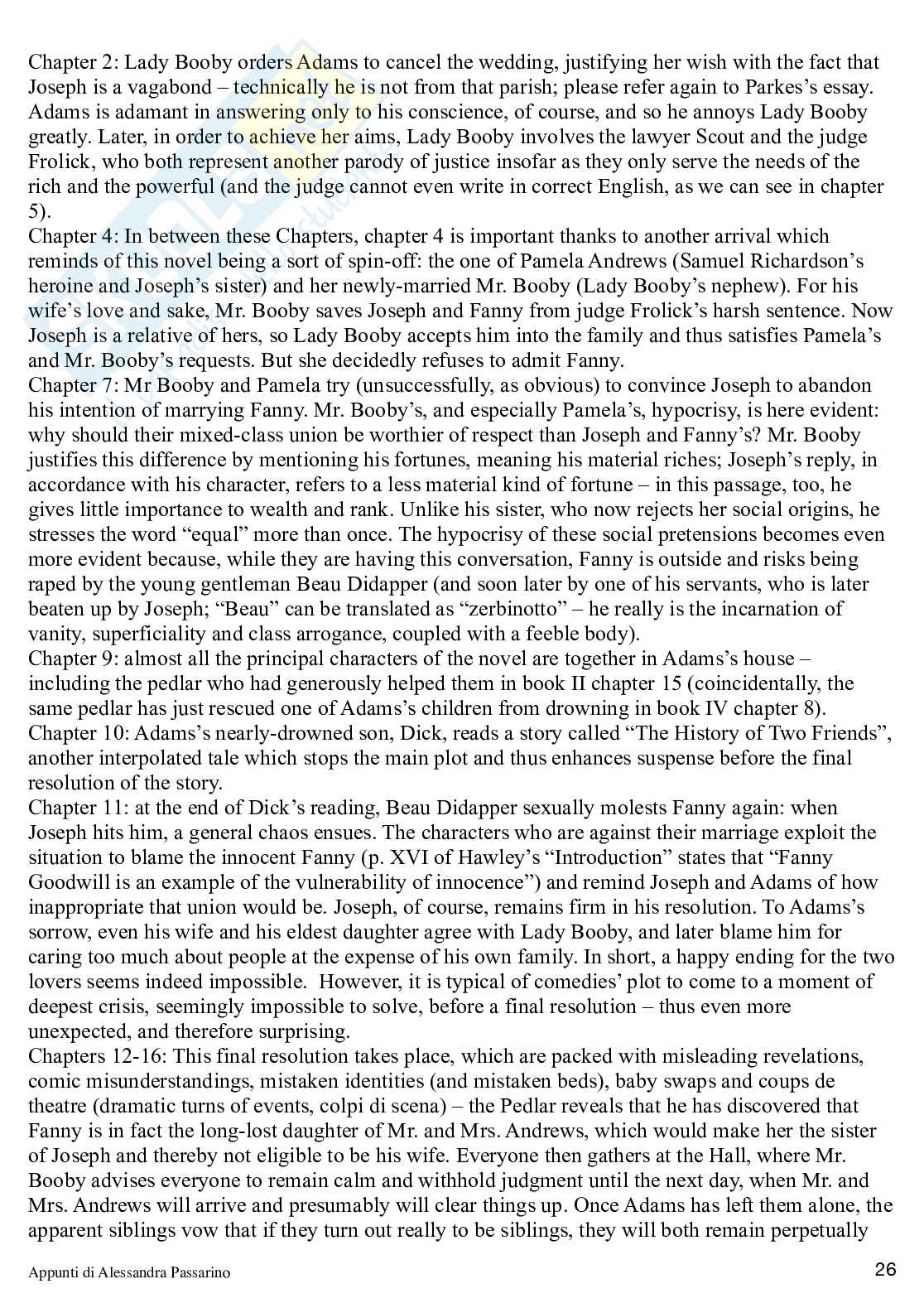 Chapter 2: Lady Booby orders Adams to cancel the wedding, justifying her wish with the fact that Joseph is a vagabond – technically he is not from that parish; please refer again to Parkes's essay. Adams is adamant in answering only to his conscience, of course, and so he annoys Lady Booby greatly. Later, in order to achieve her aims, Lady Booby involves the lawyer Scout and the judge Frolick, who both represent another parody of justice insofar as they only serve the needs of the rich and the powerful (and the judge cannot even write in correct English, as we can see in chapter 5).
Chapter 4: In between these Chapters, chapter 4 is important thanks to another arrival which reminds of this novel being a sort of spin-off: the one of Pamela Andrews (Samuel Richardson's heroine and Joseph's sister) and her newly-married Mr. Booby (Lady Booby's nephew). For his wife's love and sake, Mr. Booby saves Joseph and Fanny from judge Frolick's harsh sentence. Now Joseph is a relative of hers, so Lady Booby accepts him into the family and thus satisfies Pamela's and Mr. Booby's requests. But she decidedly refuses to admit Fanny.
Chapter 7: Mr Booby and Pamela try (unsuccessfully, as obvious) to convince Joseph to abandon his intention of marrying Fanny. Mr. Booby's, and especially Pamela's, hypocrisy, is here evident: why should their mixed-class union be worthier of respect than Joseph and Fanny's? Mr. Booby justifies this difference by mentioning his fortunes, meaning his material riches; Joseph's reply, in accordance with his character, refers to a less material kind of fortune – in this passage, too, he gives little importance to wealth and rank. Unlike his sister, who now rejects her social origins, he stresses the word "equal" more than once. The hypocrisy of these social pretensions becomes even more evident because, while they are having this conversation, Fanny is outside and risks being raped by the young gentleman Beau Didapper (and soon later by one of his servants, who is later beaten up by Joseph; "Beau" can be translated as "zerbinotto" – he really is the incarnation of vanity, superficiality and class arrogance, coupled with a feeble body).
Chapter 9: almost all the principal characters of the novel are together in Adams's house – including the pedlar who had generously helped them in book II chapter 15 (coincidentally, the same pedlar has just rescued one of Adams's children from drowning in book IV chapter 8).
Chapter 10: Adams's nearly-drowned son, Dick, reads a story called "The History of Two Friends", another interpolated tale which stops the main plot and thus enhances suspense before the final resolution of the story.
Chapter 11: at the end of Dick's reading, Beau Didapper sexually molests Fanny again: when Joseph hits him, a general chaos ensues. The characters who are against their marriage exploit the situation to blame the innocent Fanny (p. XVI of Hawley's "Introduction" states that "Fanny Goodwill is an example of the vulnerability of innocence") and remind Joseph and Adams of how inappropriate that union would be. Joseph, of course, remains firm in his resolution. To Adams's sorrow, even his wife and his eldest daughter agree with Lady Booby, and later blame him for caring too much about people at the expense of his own family. In short, a happy ending for the two lovers seems indeed impossible. However, it is typical of comedies' plot to come to a moment of deepest crisis, seemingly impossible to solve, before a final resolution – thus even more unexpected, and therefore surprising.
Chapters 12-16: This final resolution takes place, which are packed with misleading revelations, comic misunderstandings, mistaken identities (and mistaken beds), baby swaps and coups de theatre (dramatic turns of events, colpi di scena) – the Pedlar reveals that he has discovered that Fanny is in fact the long-lost daughter of Mr. and Mrs. Andrews, which would make her the sister of Joseph and thereby not eligible to be his wife. Everyone then gathers at the Hall, where Mr. Booby advises everyone to remain calm and withhold judgment until the next day, when Mr. and Mrs. Andrews will arrive and presumably will clear things up. Once Adams has left them alone, the apparent siblings vow that if they turn out really to be siblings, they will both remain perpetually

Appunti di Alessandra Passarino 26